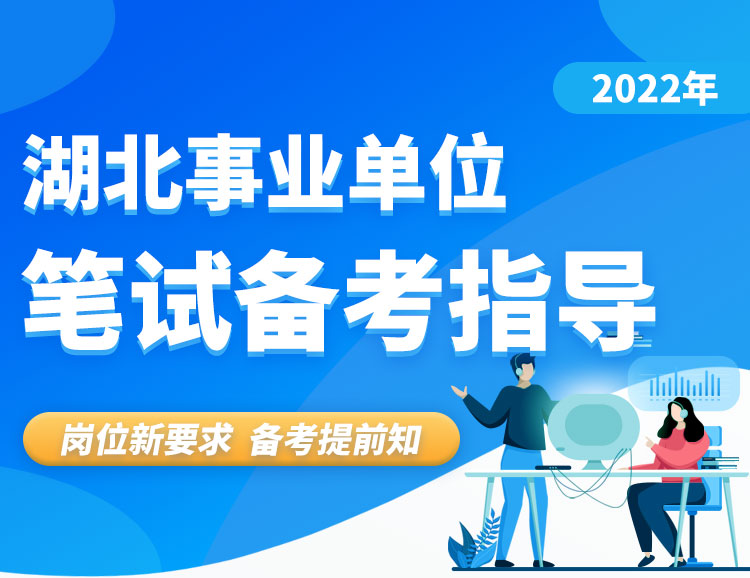 2022年

湖北事业单位

笔试备考指导

岗位新要求 备考提前知